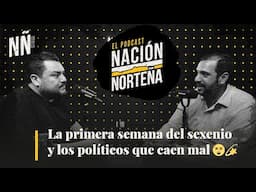 NÑ

EL PODCAST
NACIÓN
NORTEÑA

La primera semana del sexenio y los políticos que caen mal